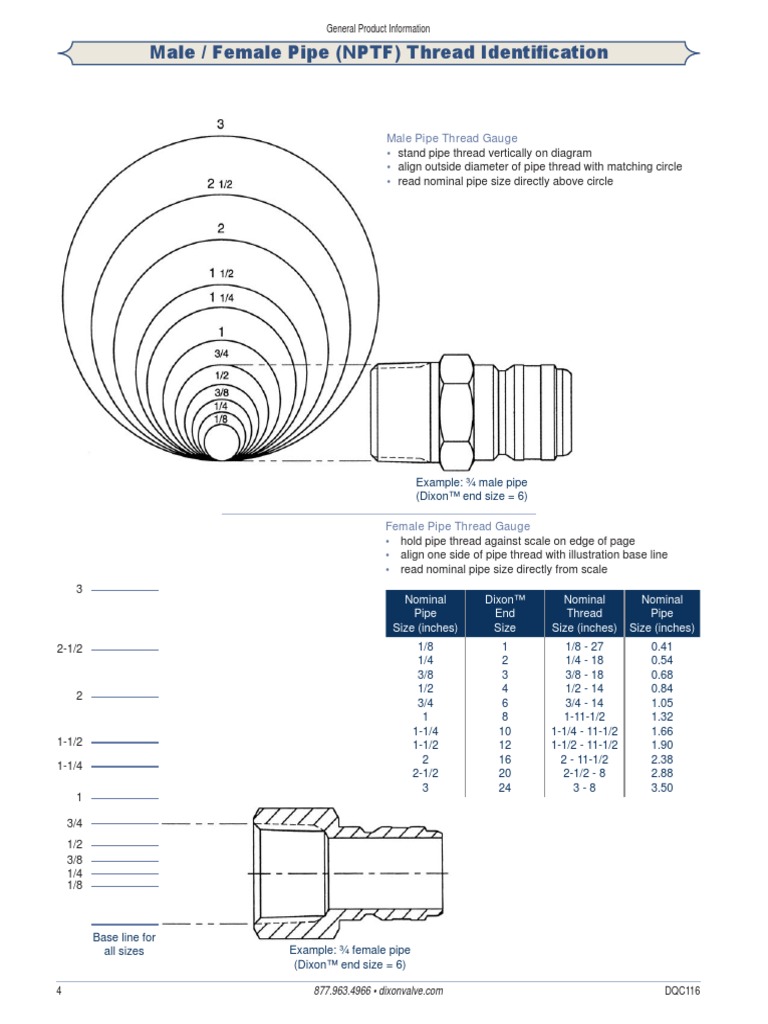 General Product Information

Male / Female Pipe (NPTF) Thread Identification

3

2 1/2

2

1 1/2

1 1/4

1

3/4

1/2

3/8

1/4

1/8

Male Pipe Thread Gauge
• stand pipe thread vertically on diagram
• align outside diameter of pipe thread with matching circle
• read nominal pipe size directly above circle

Example: ¾ male pipe
(Dixon™ end size = 6)

Female Pipe Thread Gauge
• hold pipe thread against scale on edge of page
• align one side of pipe thread with illustration base line
• read nominal pipe size directly from scale

3

2-1/2

2

1-1/2

1-1/4

1

3/4

1/2

3/8

1/4

1/8

Base line for all sizes

| Nominal Pipe Size (inches) | Dixon™ End Size | Nominal Thread Size (inches) | Nominal Pipe Size (inches) |
|---|---|---|---|
| 1/8 | 1 | 1/8 - 27 | 0.41 |
| 1/4 | 2 | 1/4 - 18 | 0.54 |
| 3/8 | 3 | 3/8 - 18 | 0.68 |
| 1/2 | 4 | 1/2 - 14 | 0.84 |
| 3/4 | 6 | 3/4 - 14 | 1.05 |
| 1 | 8 | 1-11-1/2 | 1.32 |
| 1-1/4 | 10 | 1-1/4 - 11-1/2 | 1.66 |
| 1-1/2 | 12 | 1-1/2 - 11-1/2 | 1.90 |
| 2 | 16 | 2 - 11-1/2 | 2.38 |
| 2-1/2 | 20 | 2-1/2 - 8 | 2.88 |
| 3 | 24 | 3 - 8 | 3.50 |

Example: ¾ female pipe
(Dixon™ end size = 6)

4 877.963.4966 • dixonvalve.com DQC116